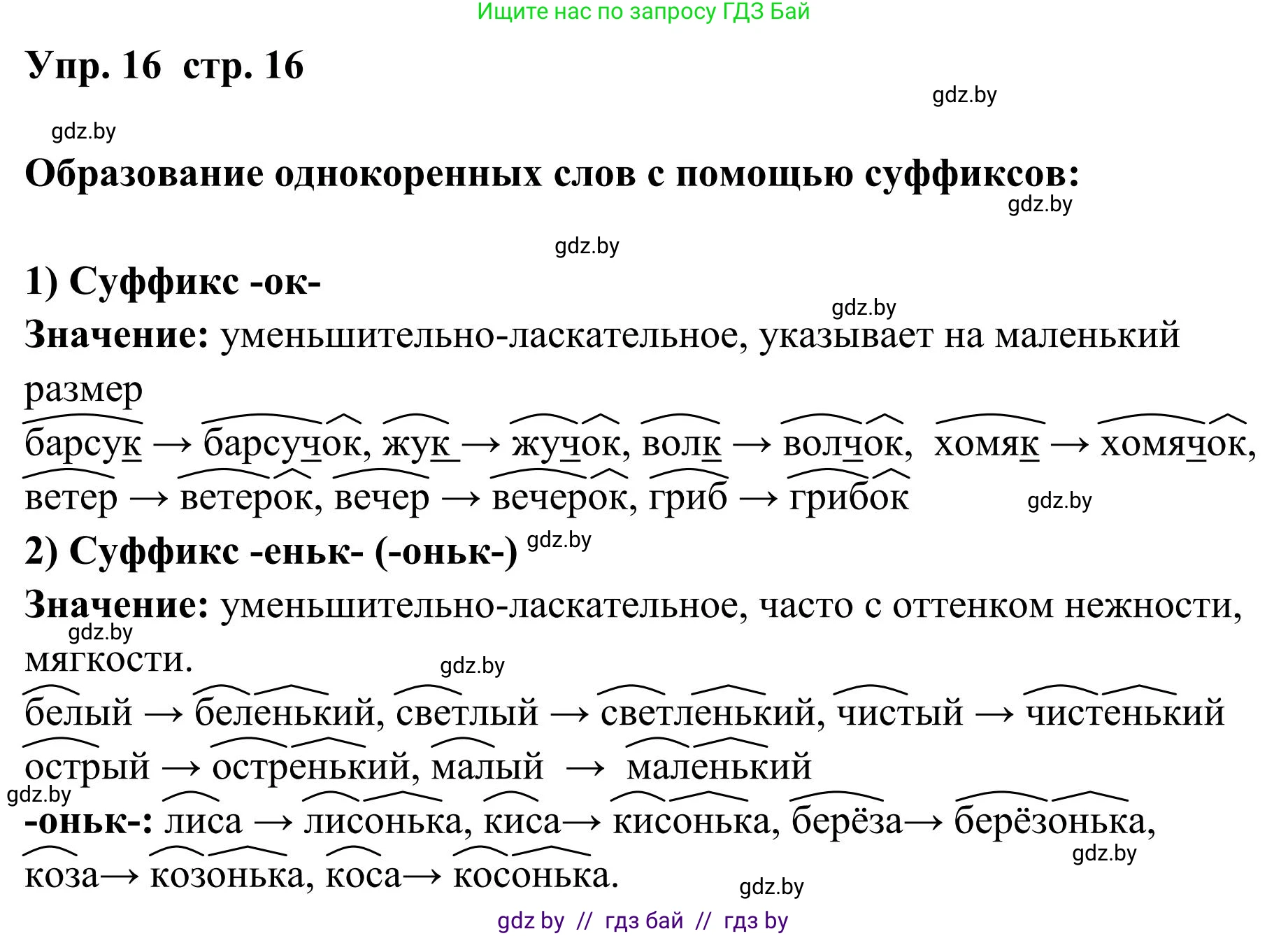 Ищите нас по запросу ГДЗ Бай

Упр. 16 стр. 16

gdz.by

gdz.by

Образование однокоренных слов с помощью суффиксов:

gdz.by

gdz.by

1) Суффикс -ок-

gdz.by

Значение: уменьшительно-ласкательное, указывает на маленький размер

барсук → барсучок, жук → жучок, волк → волчок, хомяк → хомячок, ветер → ветерок, вечер → вечерок, гриб → грибок

gdz.by

2) Суффикс -еньк- (-оньк-) gdz.by

Значение: уменьшительно-ласкательное, часто с оттенком нежности, мягкости.

gdz.by

gdz.by

белый → беленький, светлый → светленький, чистый → чистенький острый → остренький, малый → маленький

gdz.by

-оньк-: лиса → лисонька, киса→ кисонька, берёза→ берёзонька, коза→ козонька, коса→ косонька.

gdz.by

gdz.by

gdz by // гдз бай // гдз by